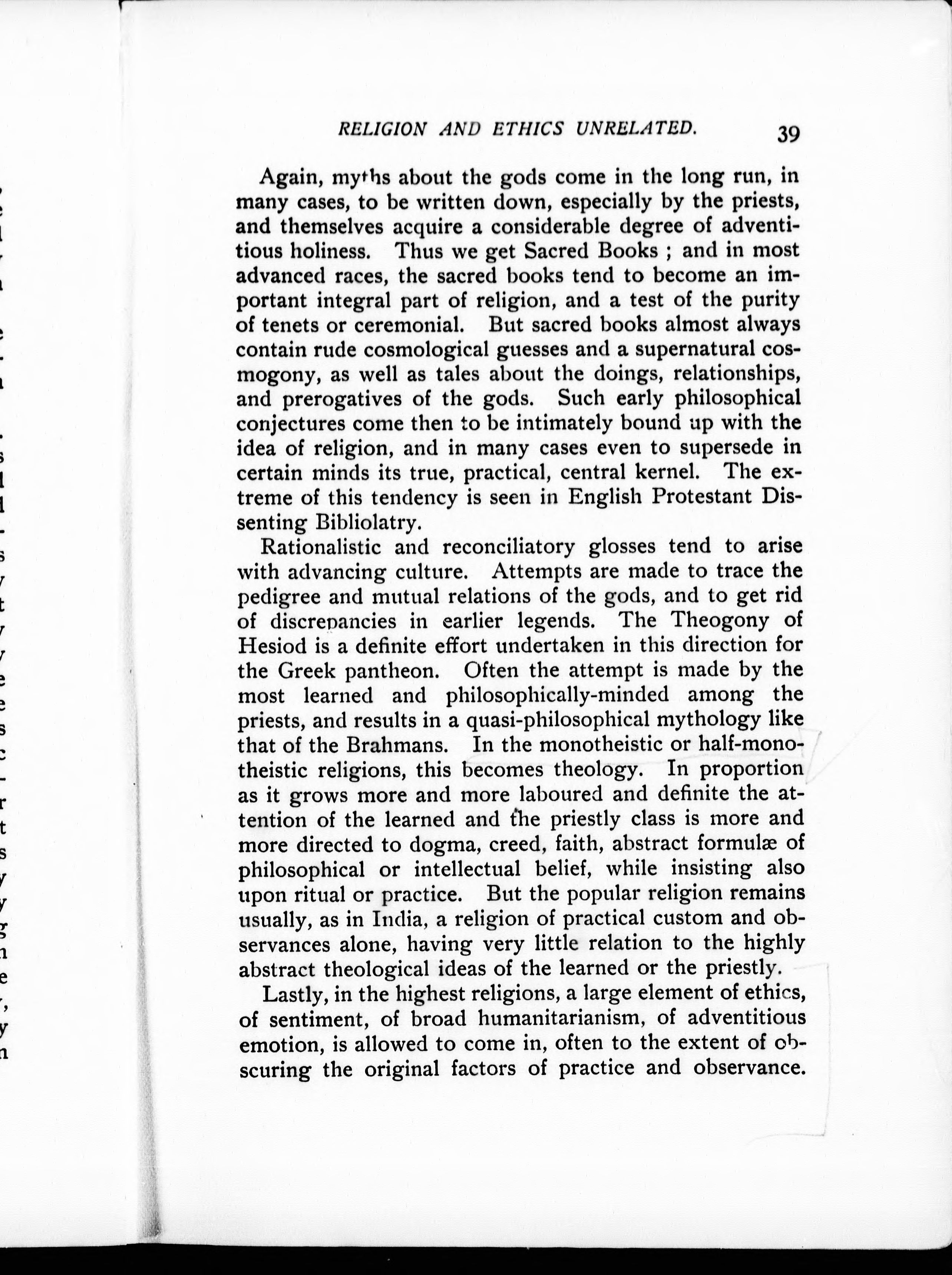 RELIGION AND ETHICS UNRELATED. 39

Again, myths about the gods come in the long run, in many cases, to be written down, especially by the priests, and themselves acquire a considerable degree of adventitious holiness. Thus we get Sacred Books ; and in most advanced races, the sacred books tend to become an important integral part of religion, and a test of the purity of tenets or ceremonial. But sacred books almost always contain rude cosmological guesses and a supernatural cosmogony, as well as tales about the doings, relationships, and prerogatives of the gods. Such early philosophical conjectures come then to be intimately bound up with the idea of religion, and in many cases even to supersede in certain minds its true, practical, central kernel. The extreme of this tendency is seen in English Protestant Dissenting Bibliolatry.

Rationalistic and reconciliatory glosses tend to arise with advancing culture. Attempts are made to trace the pedigree and mutual relations of the gods, and to get rid of discrepancies in earlier legends. The Theogony of Hesiod is a definite effort undertaken in this direction for the Greek pantheon. Often the attempt is made by the most learned and philosophically-minded among the priests, and results in a quasi-philosophical mythology like that of the Brahmans. In the monotheistic or half-monotheistic religions, this becomes theology. In proportion as it grows more and more laboured and definite the attention of the learned and the priestly class is more and more directed to dogma, creed, faith, abstract formulæ of philosophical or intellectual belief, while insisting also upon ritual or practice. But the popular religion remains usually, as in India, a religion of practical custom and observances alone, having very little relation to the highly abstract theological ideas of the learned or the priestly.

Lastly, in the highest religions, a large element of ethics, of sentiment, of broad humanitarianism, of adventitious emotion, is allowed to come in, often to the extent of obscuring the original factors of practice and observance.